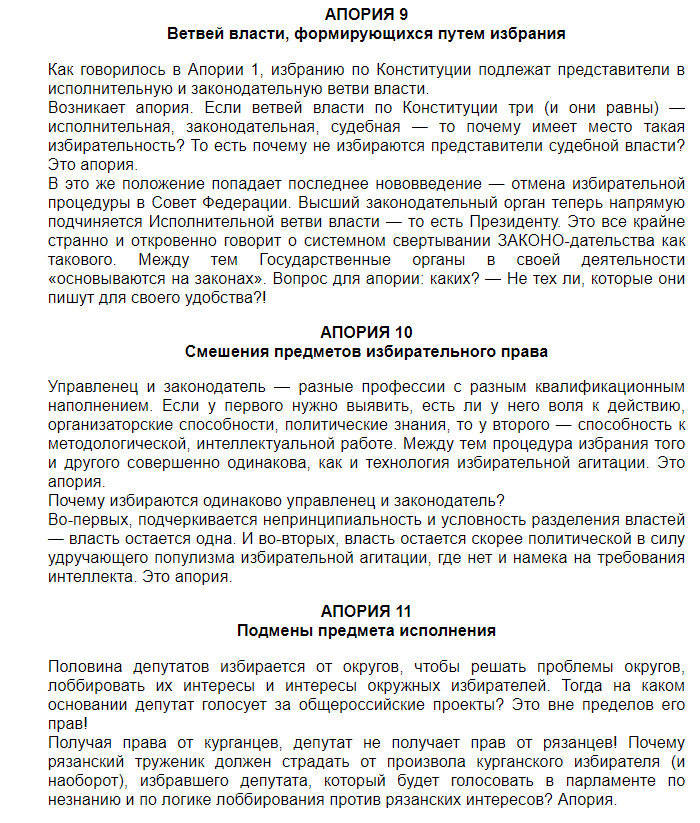 АПОРИЯ 9
Ветвей власти, формирующихся путем избрания

Как говорилось в Апории 1, избранию по Конституции подлежат представители в исполнительную и законодательную ветви власти.
Возникает апория. Если ветвей власти по Конституции три (и они равны) — исполнительная, законодательная, судебная — то почему имеет место такая избирательность? То есть почему не избираются представители судебной власти? Это апория.
В это же положение попадает последнее нововведение — отмена избирательной процедуры в Совет Федерации. Высший законодательный орган теперь напрямую подчиняется Исполнительной ветви власти — то есть Президенту. Это все крайне странно и откровенно говорит о системном свертывании ЗАКОНО-дательства как такового. Между тем Государственные органы в своей деятельности «основываются на законах». Вопрос для апории: каких? — Не тех ли, которые они пишут для своего удобства?!

АПОРИЯ 10
Смешения предметов избирательного права

Управленец и законодатель — разные профессии с разным квалификационным наполнением. Если у первого нужно выявить, есть ли у него воля к действию, организаторские способности, политические знания, то у второго — способность к методологической, интеллектуальной работе. Между тем процедура избрания того и другого совершенно одинакова, как и технология избирательной агитации. Это апория.
Почему избираются одинаково управленец и законодатель?
Во-первых, подчеркивается непринципиальность и условность разделения властей — власть остается одна. И во-вторых, власть остается скорее политической в силу удручающего популизма избирательной агитации, где нет и намека на требования интеллекта. Это апория.

АПОРИЯ 11
Подмены предмета исполнения

Половина депутатов избирается от округов, чтобы решать проблемы округов, лоббировать их интересы и интересы окружных избирателей. Тогда на каком основании депутат голосует за общероссийские проекты? Это вне пределов его прав!
Получая права от курганцев, депутат не получает прав от рязанцев! Почему рязанский труженик должен страдать от произвола курганского избирателя (и наоборот), избравшего депутата, который будет голосовать в парламенте по незнанию и по логике лоббирования против рязанских интересов? Апория.